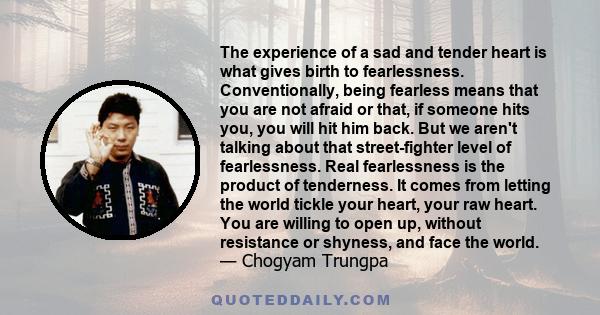 The experience of a sad and tender heart is what gives birth to fearlessness. Conventionally, being fearless means that you are not afraid or that, if someone hits you, you will hit him back. But we aren't talking about that street-fighter level of fearlessness. Real fearlessness is the product of tenderness. It comes from letting the world tickle your heart, your raw heart. You are willing to open up, without resistance or shyness, and face the world.
— Chogyam Trungpa

QUOTEDDAILY.COM